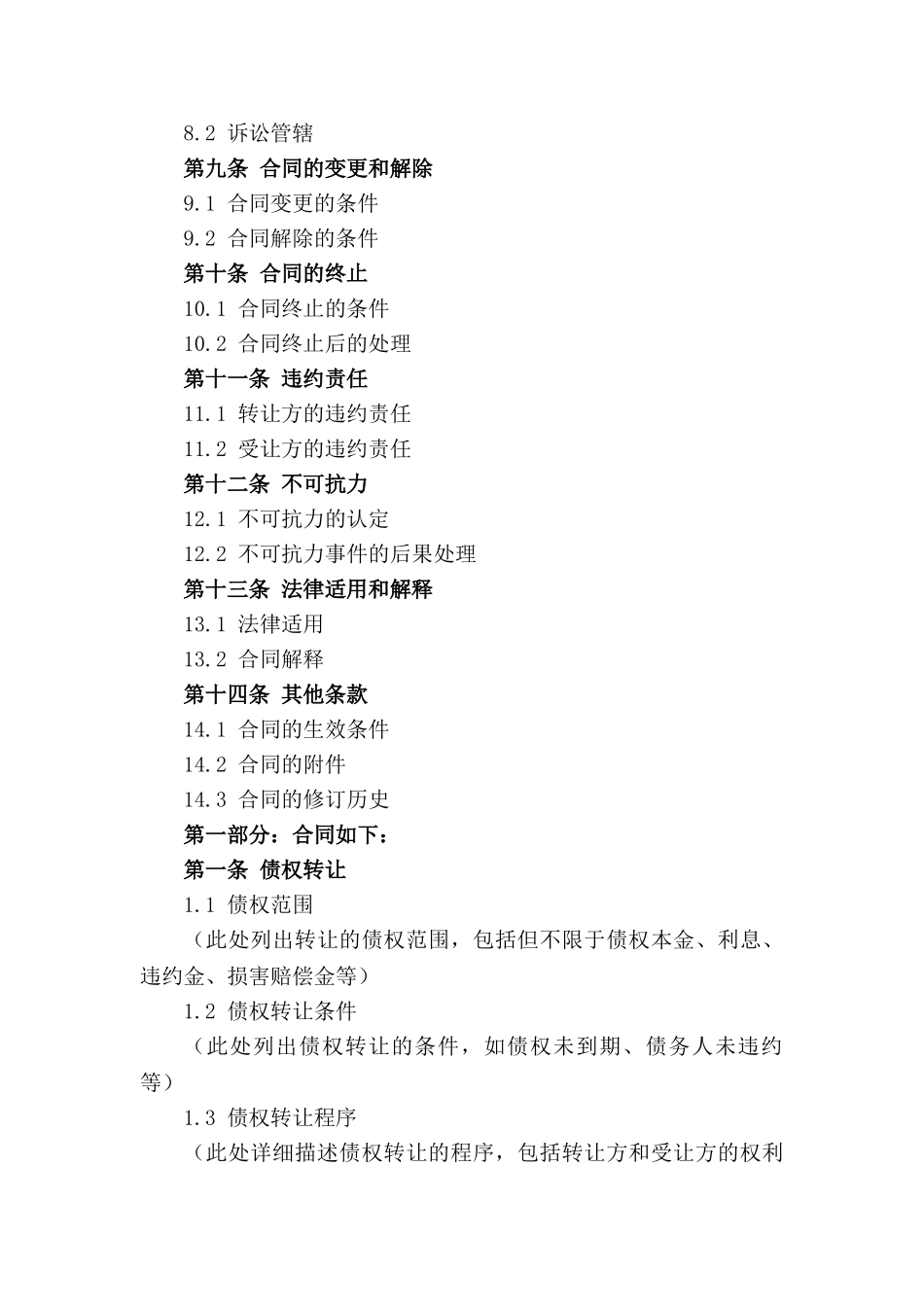 8.2 诉讼管辖

第九条 合同的变更和解除

9.1 合同变更的条件

9.2 合同解除的条件

第十条 合同的终止

10.1 合同终止的条件

10.2 合同终止后的处理

第十一条 违约责任

11.1 转让方的违约责任

11.2 受让方的违约责任

第十二条 不可抗力

12.1 不可抗力的认定

12.2 不可抗力事件的后果处理

第十三条 法律适用和解释

13.1 法律适用

13.2 合同解释

第十四条 其他条款

14.1 合同的生效条件

14.2 合同的附件

14.3 合同的修订历史

第一部分：合同如下：

第一条 债权转让

1.1 债权范围

（此处列出转让的债权范围，包括但不限于债权本金、利息、违约金、损害赔偿金等）

1.2 债权转让条件

（此处列出债权转让的条件，如债权未到期、债务人未违约等）

1.3 债权转让程序

（此处详细描述债权转让的程序，包括转让方和受让方的权利